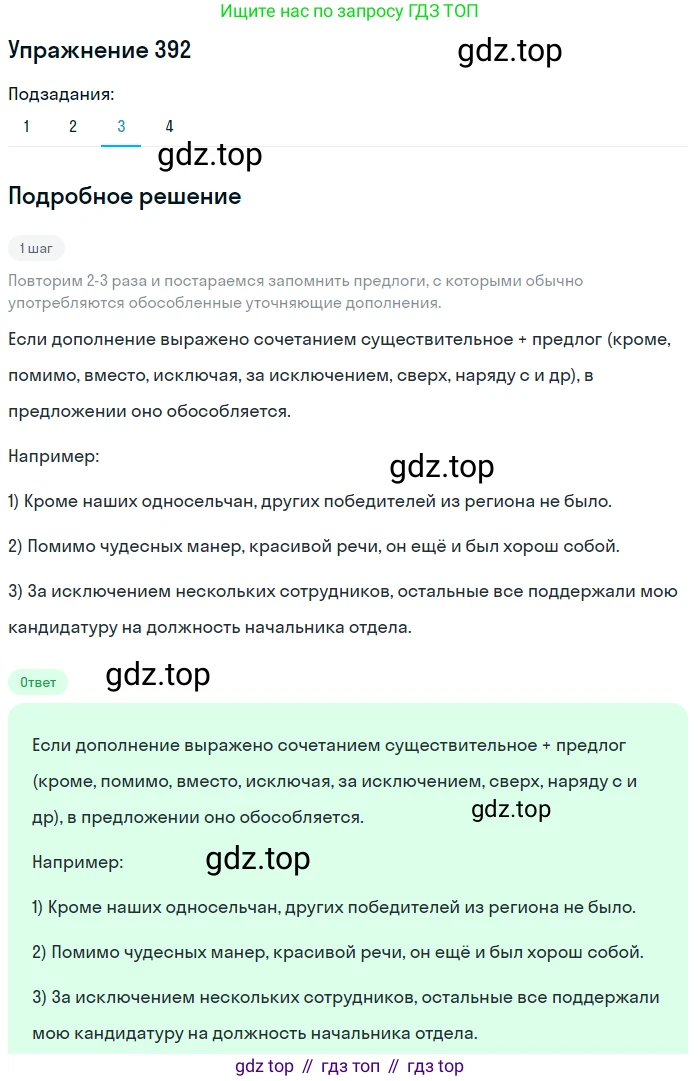 Ищите нас по запросу ГДЗ ТОП

Упражнение 392

gdz.top

Подзадания:

1 2 3 4

gdz.top

Подробное решение

1 шаг

Повторим 2-3 раза и постараемся запомнить предлоги, с которыми обычно употребляются обособленные уточняющие дополнения.

Если дополнение выражено сочетанием существительное + предлог (кроме, помимо, вместо, исключая, за исключением, сверх, наряду с и др), в предложении оно обособляется.

Например:

gdz.top

1) Кроме наших односельчан, других победителей из региона не было.

2) Помимо чудесных манер, красивой речи, он ещё и был хорош собой.

3) За исключением нескольких сотрудников, остальные все поддержали мою кандидатуру на должность начальника отдела.

Ответ

gdz.top

Если дополнение выражено сочетанием существительное + предлог (кроме, помимо, вместо, исключая, за исключением, сверх, наряду с и др), в предложении оно обособляется.

gdz.top

Например:

gdz.top

1) Кроме наших односельчан, других победителей из региона не было.

2) Помимо чудесных манер, красивой речи, он ещё и был хорош собой.

3) За исключением нескольких сотрудников, остальные все поддержали мою кандидатуру на должность начальника отдела.

gdz top // гдз топ // гдз top